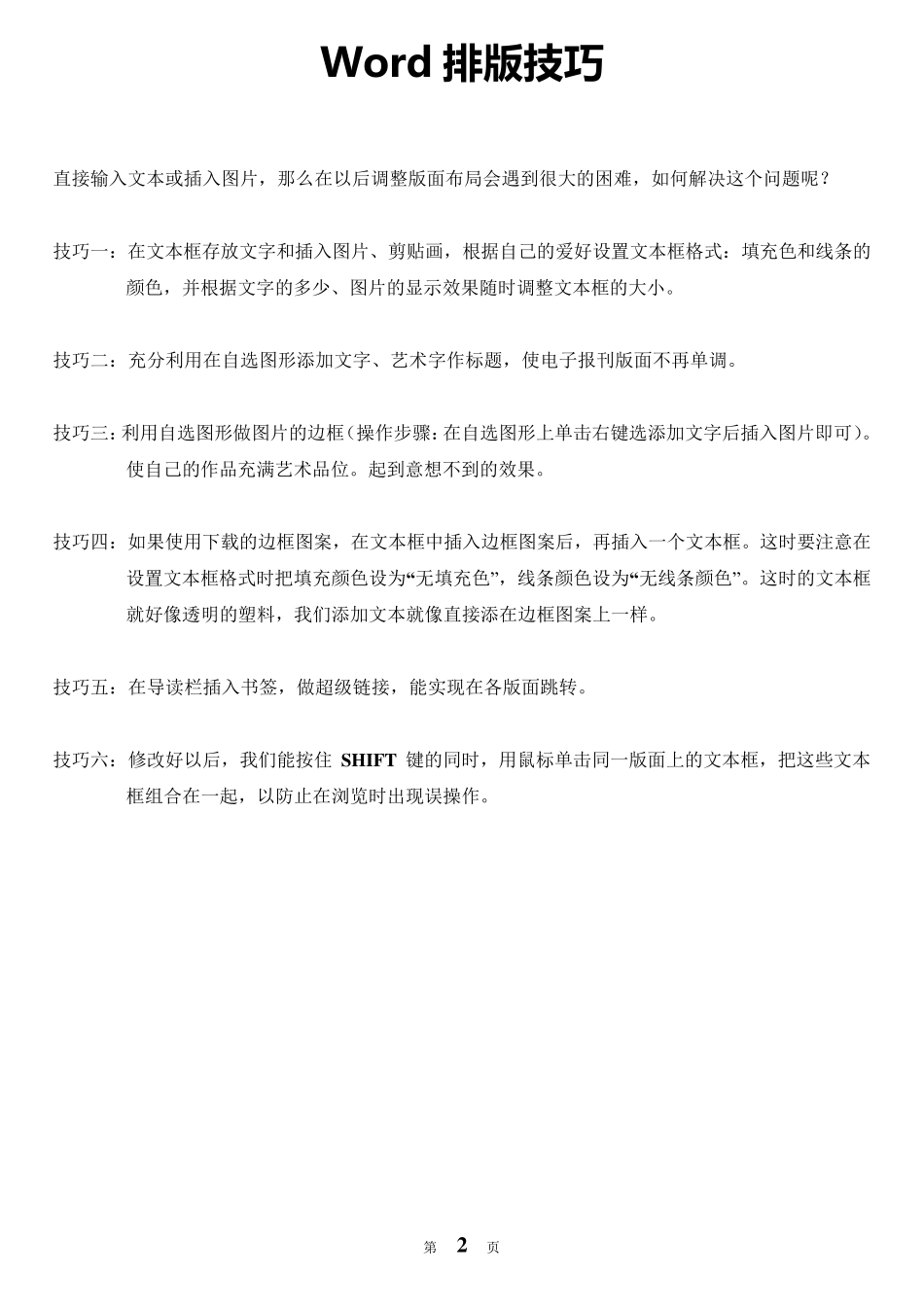 Word 排版技巧

直接输入文本或插入图片，那么在以后调整版面布局会遇到很大的困难，如何解决这个问题呢？

技巧一：在文本框存放文字和插入图片、剪贴画，根据自己的爱好设置文本框格式：填充色和线条的颜色，并根据文字的多少、图片的显示效果随时调整文本框的大小。

技巧二：充分利用在自选图形添加文字、艺术字作标题，使电子报刊版面不再单调。

技巧三：利用自选图形做图片的边框（操作步骤：在自选图形上单击右键选添加文字后插入图片即可）。使自己的作品充满艺术品位。起到意想不到的效果。

技巧四：如果使用下载的边框图案，在文本框中插入边框图案后，再插入一个文本框。这时要注意在设置文本框格式时把填充颜色设为“无填充色”，线条颜色设为“无线条颜色”。这时的文本框就好像透明的塑料，我们添加文本就像直接添在边框图案上一样。

技巧五：在导读栏插入书签，做超级链接，能实现在各版面跳转。

技巧六：修改好以后，我们能按住 SHIFT 键的同时，用鼠标单击同一版面上的文本框，把这些文本框组合在一起，以防止在浏览时出现误操作。

第 2 页